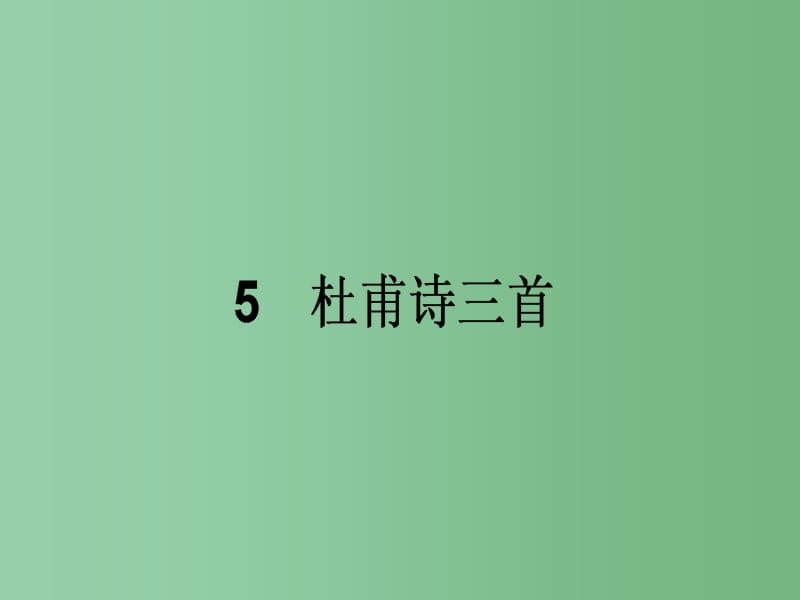 5　杜甫诗三首